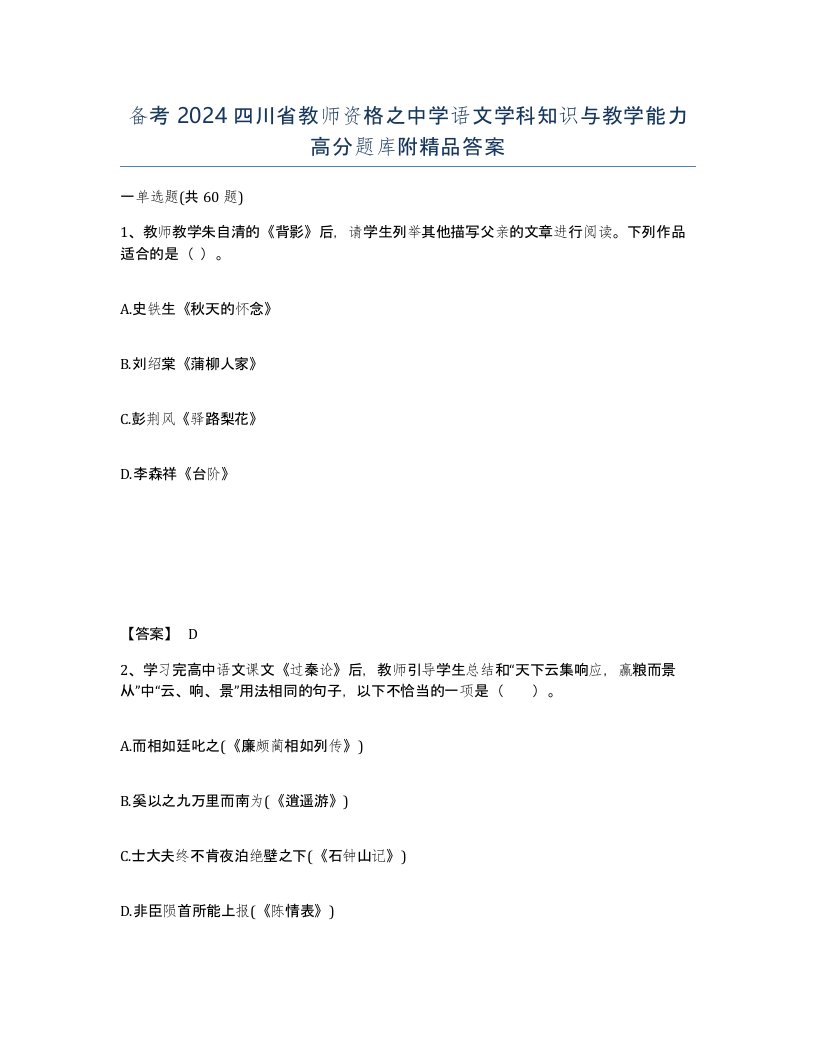 备考 2024 四川省教师资格之中学语文学科知识与教学能力高分题库附精品答案

一单选题(共 60 题)

1、教师教学朱自清的《背影》后，请学生列举其他描写父亲的文章进行阅读。下列作品适合的是（ ）。

A.史铁生《秋天的怀念》

B.刘绍棠《蒲柳人家》

C.彭荆风《驿路梨花》

D.李森祥《台阶》

【答案】 D

2、学习完高中语文课文《过秦论》后，教师引导学生总结和“天下云集响应，赢粮而景从”中“云、响、景”用法相同的句子，以下不恰当的一项是（　　）。

A.而相如廷叱之(《廉颇蔺相如列传》)

B.奚以之九万里而南为(《逍遥游》)

C.士大夫终不肯夜泊绝壁之下(《石钟山记》)

D.非臣陨首所能上报(《陈情表》)